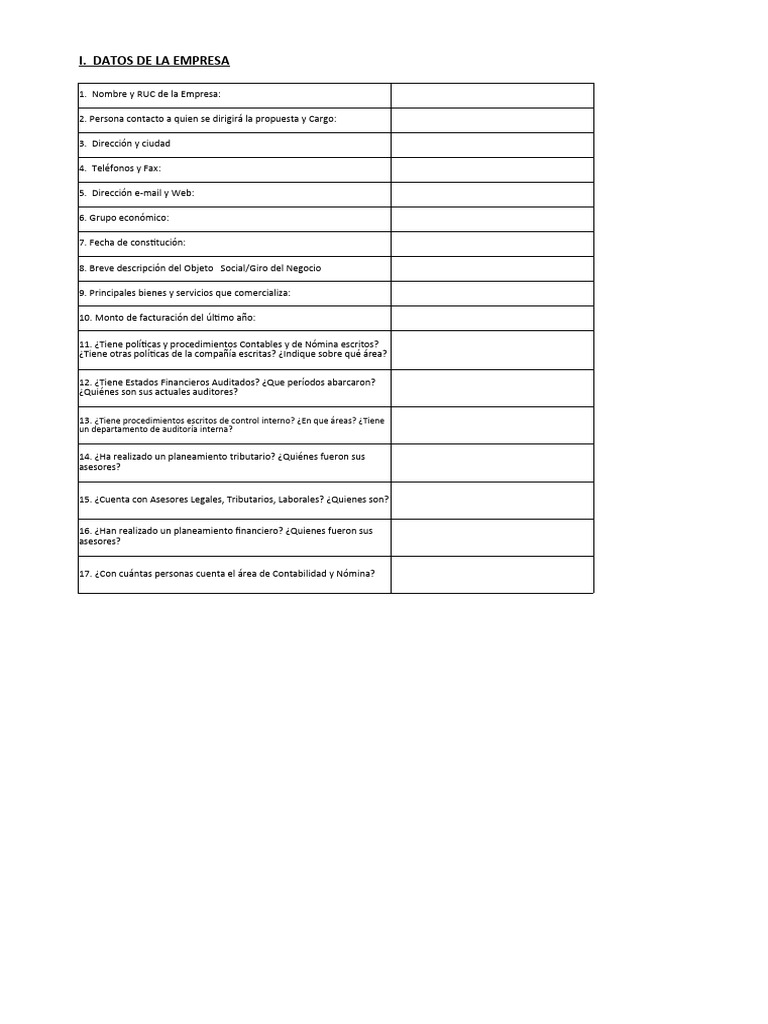 I. DATOS DE LA EMPRESA

| | |
|---|---|
| 1. Nombre y RUC de la Empresa: | |
| 2. Persona contacto a quien se dirigirá la propuesta y Cargo: | |
| 3. Dirección y ciudad | |
| 4. Teléfonos y Fax: | |
| 5. Dirección e-mail y Web: | |
| 6. Grupo económico: | |
| 7. Fecha de constitución: | |
| 8. Breve descripción del Objeto Social/Giro del Negocio | |
| 9. Principales bienes y servicios que comercializa: | |
| 10. Monto de facturación del último año: | |
| 11. ¿Tiene políticas y procedimientos Contables y de Nómina escritos? ¿Tiene otras políticas de la compañía escritas? ¿Indique sobre qué área? | |
| 12. ¿Tiene Estados Financieros Auditados? ¿Que períodos abarcaron? ¿Quiénes son sus actuales auditores? | |
| 13. ¿Tiene procedimientos escritos de control interno? ¿En que áreas? ¿Tiene un departamento de auditoría interna? | |
| 14. ¿Ha realizado un planeamiento tributario? ¿Quiénes fueron sus asesores? | |
| 15. ¿Cuenta con Asesores Legales, Tributarios, Laborales? ¿Quienes son? | |
| 16. ¿Han realizado un planeamiento financiero? ¿Quienes fueron sus asesores? | |
| 17. ¿Con cuántas personas cuenta el área de Contabilidad y Nómina? | |